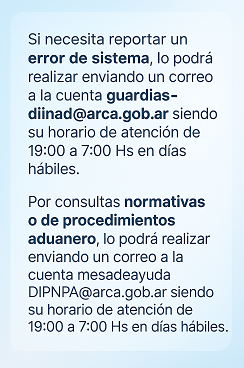 Si necesita reportar un error de sistema, lo podrá realizar enviando un correo a la cuenta guardias-diinad@arca.gob.ar siendo su horario de atención de 19:00 a 7:00 Hs en días hábiles.

Por consultas normativas o de procedimientos aduanero, lo podrá realizar enviando un correo a la cuenta mesadeayuda DIPNPA@arca.gob.ar siendo su horario de atención de 19:00 a 7:00 Hs en días hábiles.